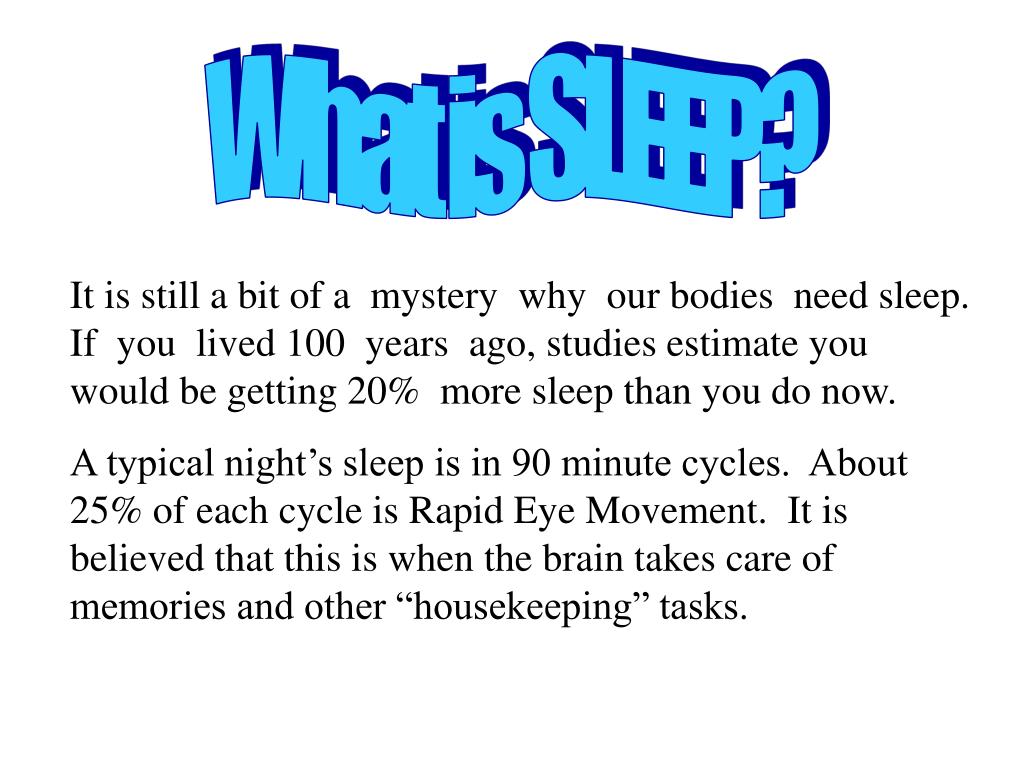 What is SLEEP?

It is still a bit of a mystery why our bodies need sleep. If you lived 100 years ago, studies estimate you would be getting 20% more sleep than you do now.

A typical night’s sleep is in 90 minute cycles. About 25% of each cycle is Rapid Eye Movement. It is believed that this is when the brain takes care of memories and other “housekeeping” tasks.